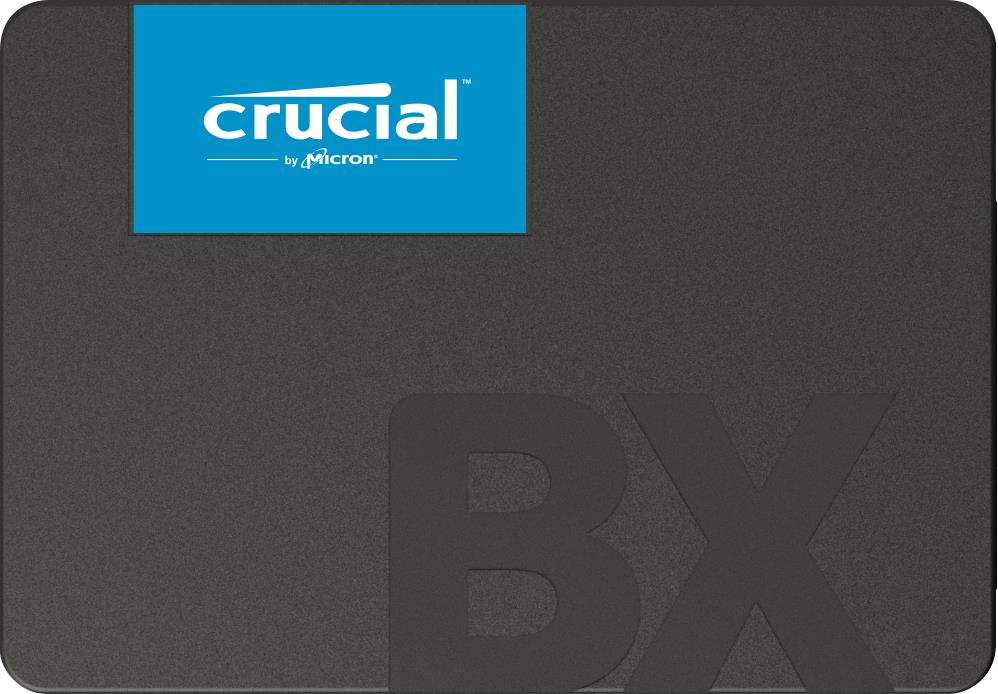 crucial™
by Micron®

BX